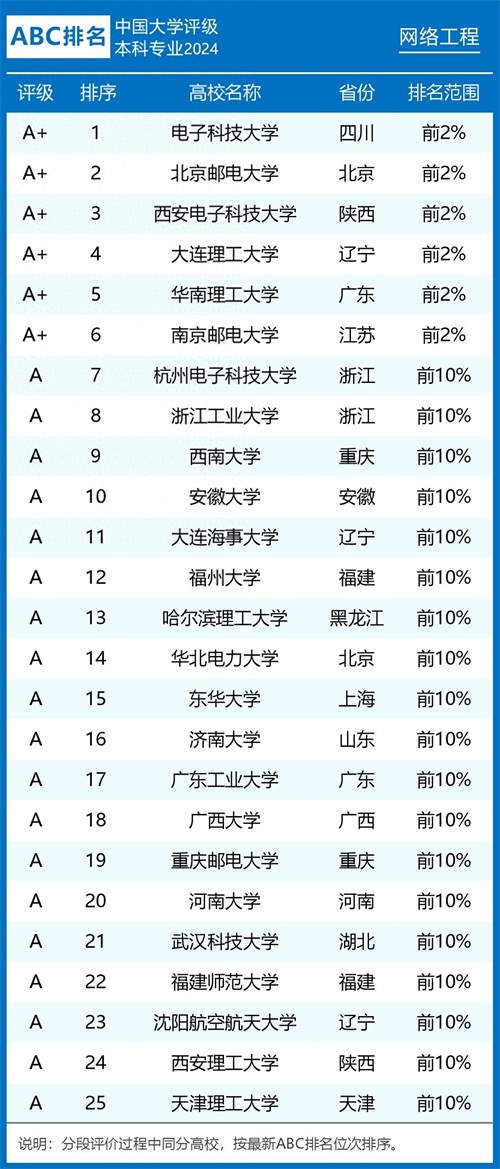 ABC排名

中国大学评级
本科专业2024

网络工程

| 评级 | 排序 | 高校名称 | 省份 | 排名范围 |
|---|---|---|---|---|
| A+ | 1 | 电子科技大学 | 四川 | 前2% |
| A+ | 2 | 北京邮电大学 | 北京 | 前2% |
| A+ | 3 | 西安电子科技大学 | 陕西 | 前2% |
| A+ | 4 | 大连理工大学 | 辽宁 | 前2% |
| A+ | 5 | 华南理工大学 | 广东 | 前2% |
| A+ | 6 | 南京邮电大学 | 江苏 | 前2% |
| A | 7 | 杭州电子科技大学 | 浙江 | 前10% |
| A | 8 | 浙江工业大学 | 浙江 | 前10% |
| A | 9 | 西南大学 | 重庆 | 前10% |
| A | 10 | 安徽大学 | 安徽 | 前10% |
| A | 11 | 大连海事大学 | 辽宁 | 前10% |
| A | 12 | 福州大学 | 福建 | 前10% |
| A | 13 | 哈尔滨理工大学 | 黑龙江 | 前10% |
| A | 14 | 华北电力大学 | 北京 | 前10% |
| A | 15 | 东华大学 | 上海 | 前10% |
| A | 16 | 济南大学 | 山东 | 前10% |
| A | 17 | 广东工业大学 | 广东 | 前10% |
| A | 18 | 广西大学 | 广西 | 前10% |
| A | 19 | 重庆邮电大学 | 重庆 | 前10% |
| A | 20 | 河南大学 | 河南 | 前10% |
| A | 21 | 武汉科技大学 | 湖北 | 前10% |
| A | 22 | 福建师范大学 | 福建 | 前10% |
| A | 23 | 沈阳航空航天大学 | 辽宁 | 前10% |
| A | 24 | 西安理工大学 | 陕西 | 前10% |
| A | 25 | 天津理工大学 | 天津 | 前10% |

说明：分段评价过程中同分高校，按最新ABC排名位次排序。